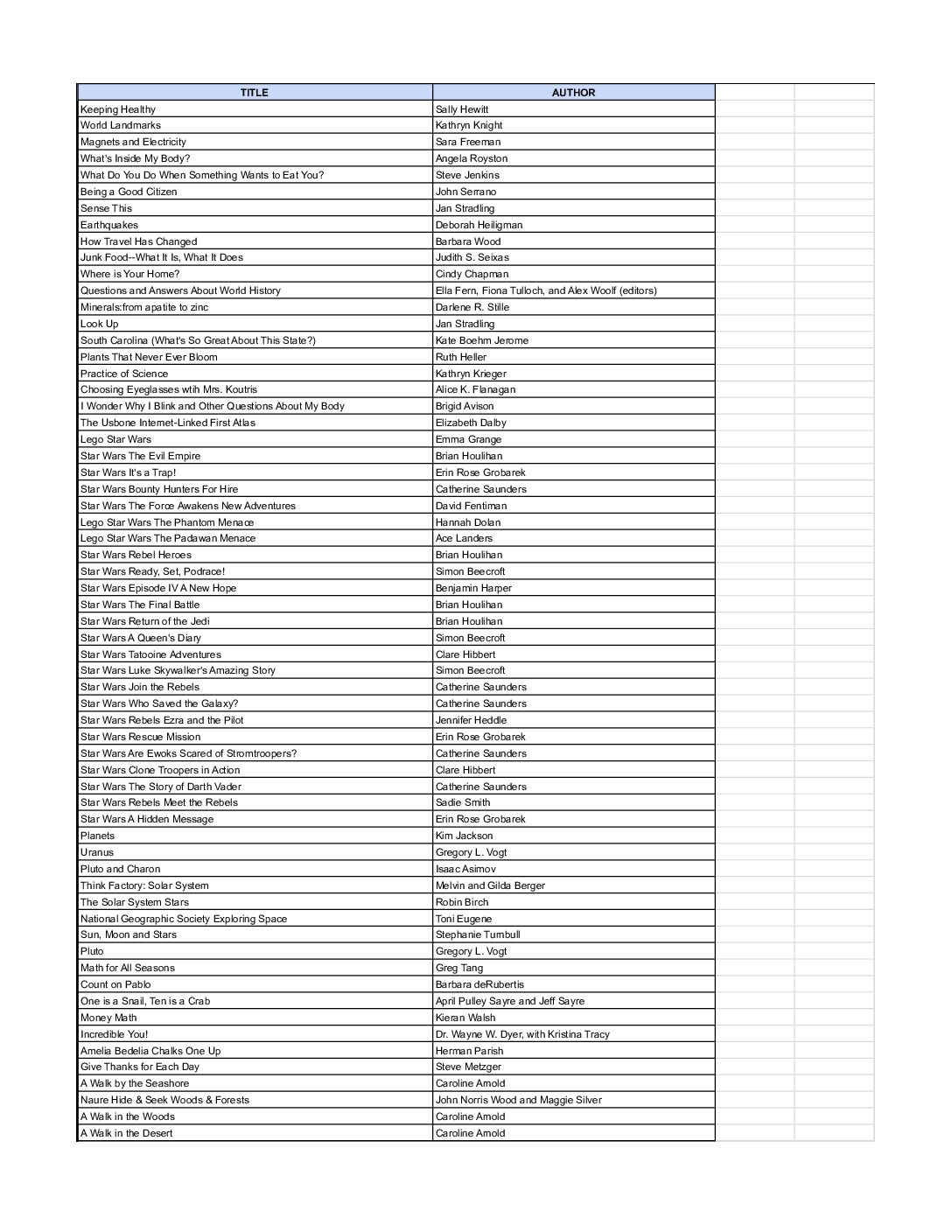 | TITLE | AUTHOR |
|---|---|
| Keeping Healthy | Sally Hewitt |
| World Landmarks | Kathryn Knight |
| Magnets and Electricity | Sara Freeman |
| What's Inside My Body? | Angela Royston |
| What Do You Do When Something Wants to Eat You? | Steve Jenkins |
| Being a Good Citizen | John Serrano |
| Sense This | Jan Stradling |
| Earthquakes | Deborah Heiligman |
| How Travel Has Changed | Barbara Wood |
| Junk Food--What It Is, What It Does | Judith S. Seixas |
| Where is Your Home? | Cindy Chapman |
| Questions and Answers About World History | Ella Fern, Fiona Tulloch, and Alex Woolf (editors) |
| Minerals:from apatite to zinc | Darlene R. Stille |
| Look Up | Jan Stradling |
| South Carolina (What's So Great About This State?) | Kate Boehm Jerome |
| Plants That Never Ever Bloom | Ruth Heller |
| Practice of Science | Kathryn Krieger |
| Choosing Eyeglasses wtih Mrs. Koutris | Alice K. Flanagan |
| I Wonder Why I Blink and Other Questions About My Body | Brigid Avison |
| The Usbone Internet-Linked First Atlas | Elizabeth Dalby |
| Lego Star Wars | Emma Grange |
| Star Wars The Evil Empire | Brian Houlihan |
| Star Wars It's a Trap! | Erin Rose Grobarek |
| Star Wars Bounty Hunters For Hire | Catherine Saunders |
| Star Wars The Force Awakens New Adventures | David Fentiman |
| Lego Star Wars The Phantom Menace | Hannah Dolan |
| Lego Star Wars The Padawan Menace | Ace Landers |
| Star Wars Rebel Heroes | Brian Houlihan |
| Star Wars Ready, Set, Podrace! | Simon Beecroft |
| Star Wars Episode IV A New Hope | Benjamin Harper |
| Star Wars The Final Battle | Brian Houlihan |
| Star Wars Return of the Jedi | Brian Houlihan |
| Star Wars A Queen's Diary | Simon Beecroft |
| Star Wars Tatooine Adventures | Clare Hibbert |
| Star Wars Luke Skywalker's Amazing Story | Simon Beecroft |
| Star Wars Join the Rebels | Catherine Saunders |
| Star Wars Who Saved the Galaxy? | Catherine Saunders |
| Star Wars Rebels Ezra and the Pilot | Jennifer Heddle |
| Star Wars Rescue Mission | Erin Rose Grobarek |
| Star Wars Are Ewoks Scared of Stromtroopers? | Catherine Saunders |
| Star Wars Clone Troopers in Action | Clare Hibbert |
| Star Wars The Story of Darth Vader | Catherine Saunders |
| Star Wars Rebels Meet the Rebels | Sadie Smith |
| Star Wars A Hidden Message | Erin Rose Grobarek |
| Planets | Kim Jackson |
| Uranus | Gregory L. Vogt |
| Pluto and Charon | Isaac Asimov |
| Think Factory: Solar System | Melvin and Gilda Berger |
| The Solar System Stars | Robin Birch |
| National Geographic Society Exploring Space | Toni Eugene |
| Sun, Moon and Stars | Stephanie Turnbull |
| Pluto | Gregory L. Vogt |
| Math for All Seasons | Greg Tang |
| Count on Pablo | Barbara deRubertis |
| One is a Snail, Ten is a Crab | April Pulley Sayre and Jeff Sayre |
| Money Math | Kieran Walsh |
| Incredible You! | Dr. Wayne W. Dyer, with Kristina Tracy |
| Amelia Bedelia Chalks One Up | Herman Parish |
| Give Thanks for Each Day | Steve Metzger |
| A Walk by the Seashore | Caroline Arnold |
| Naure Hide & Seek Woods & Forests | John Norris Wood and Maggie Silver |
| A Walk in the Woods | Caroline Arnold |
| A Walk in the Desert | Caroline Arnold |